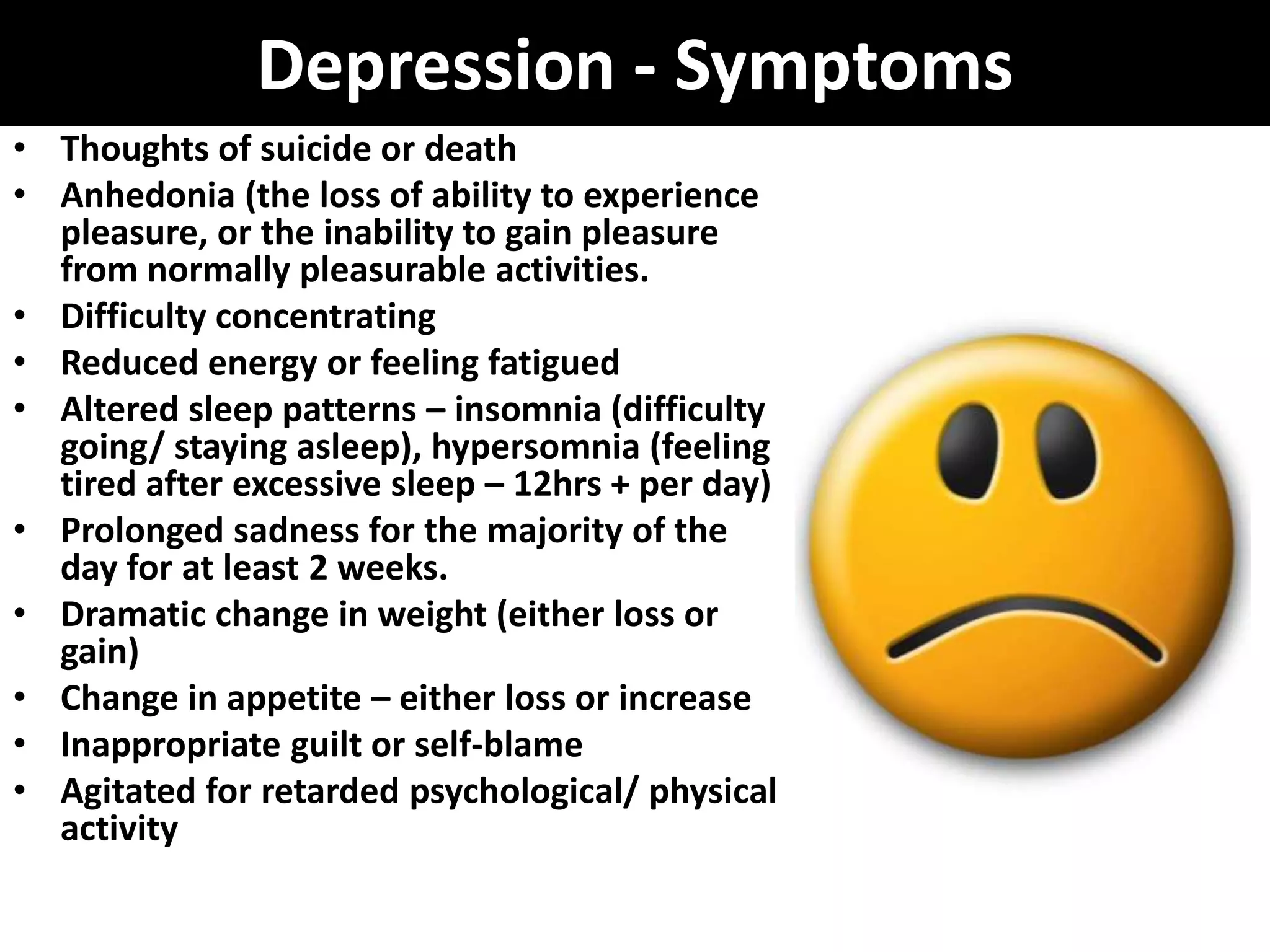 Depression - Symptoms

• Thoughts of suicide or death
• Anhedonia (the loss of ability to experience pleasure, or the inability to gain pleasure from normally pleasurable activities.
• Difficulty concentrating
• Reduced energy or feeling fatigued
• Altered sleep patterns – insomnia (difficulty going/ staying asleep), hypersomnia (feeling tired after excessive sleep – 12hrs + per day)
• Prolonged sadness for the majority of the day for at least 2 weeks.
• Dramatic change in weight (either loss or gain)
• Change in appetite – either loss or increase
• Inappropriate guilt or self-blame
• Agitated for retarded psychological/ physical activity